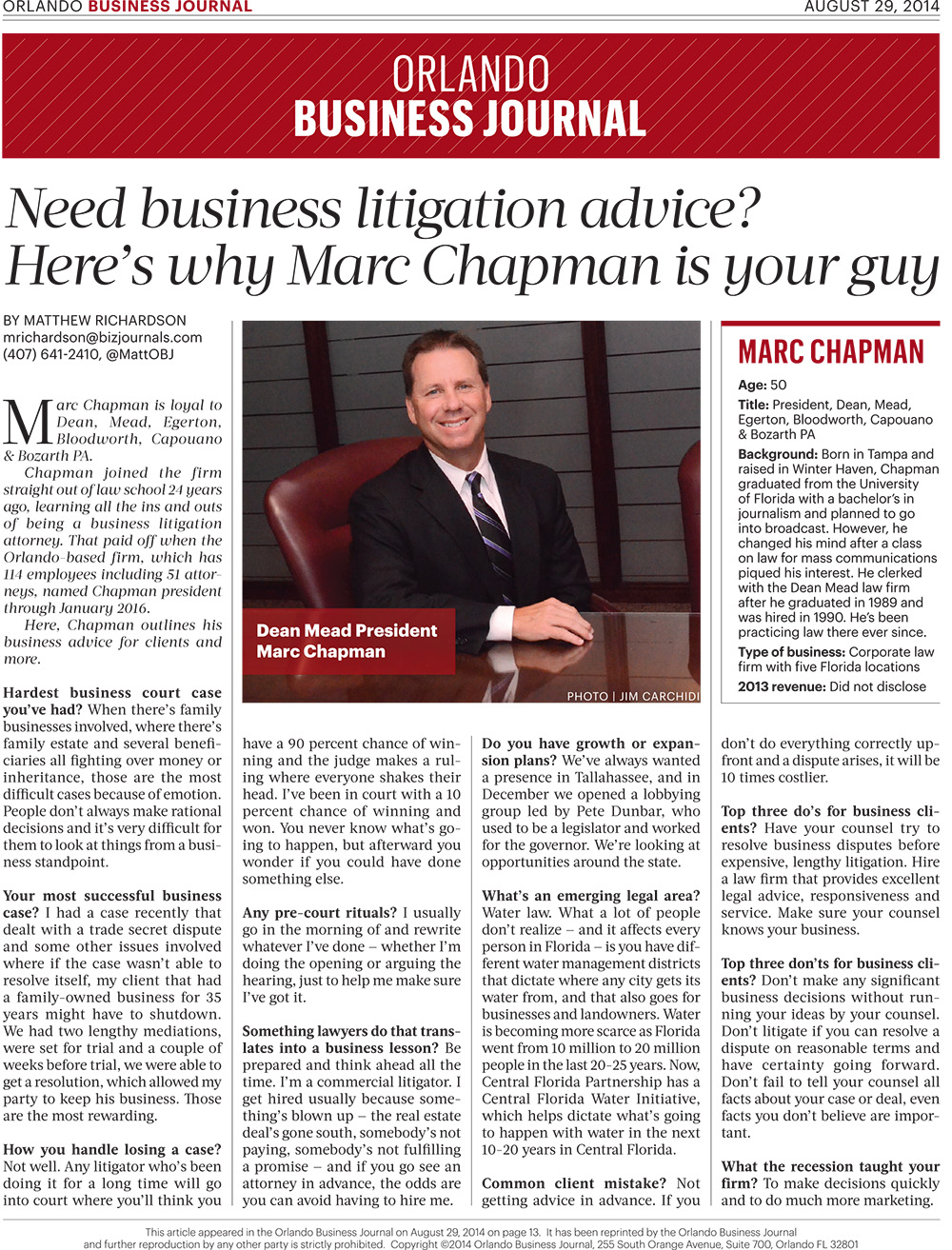 ORLANDO BUSINESS JOURNAL AUGUST 29, 2014

ORLANDO BUSINESS JOURNAL

Need business litigation advice? Here's why Marc Chapman is your guy

BY MATTHEW RICHARDSON
mrichardson@bizjournals.com
(407) 641-2410, @MattOBJ

Marc Chapman is loyal to Dean, Mead, Egerton, Bloodworth, Capouano & Bozarth PA.

Chapman joined the firm straight out of law school 24 years ago, learning all the ins and outs of being a business litigation attorney. That paid off when the Orlando-based firm, which has 114 employees including 51 attorneys, named Chapman president through January 2016.

Here, Chapman outlines his business advice for clients and more.

Hardest business court case you've had? When there's family businesses involved, where there's family estate and several beneficiaries all fighting over money or inheritance, those are the most difficult cases because of emotion. People don't always make rational decisions and it's very difficult for them to look at things from a business standpoint.

Your most successful business case? I had a case recently that dealt with a trade secret dispute and some other issues involved where if the case wasn't able to resolve itself, my client that had a family-owned business for 35 years might have to shutdown. We had two lengthy mediations, were set for trial and a couple of weeks before trial, we were able to get a resolution, which allowed my party to keep his business. Those are the most rewarding.

How you handle losing a case? Not well. Any litigator who's been doing it for a long time will go into court where you'll think you have a 90 percent chance of winning and the judge makes a ruling where everyone shakes their head. I've been in court with a 10 percent chance of winning and won. You never know what's going to happen, but afterward you wonder if you could have done something else.

Any pre-court rituals? I usually go in the morning of and rewrite whatever I've done – whether I'm doing the opening or arguing the hearing, just to help me make sure I've got it.

Something lawyers do that translates into a business lesson? Be prepared and think ahead all the time. I'm a commercial litigator. I get hired usually because something's blown up – the real estate deal's gone south, somebody's not paying, somebody's not fulfilling a promise – and if you go see an attorney in advance, the odds are you can avoid having to hire me.

Do you have growth or expansion plans? We've always wanted a presence in Tallahassee, and in December we opened a lobbying group led by Pete Dunbar, who used to be a legislator and worked for the governor. We're looking at opportunities around the state.

What's an emerging legal area? Water law. What a lot of people don't realize – and it affects every person in Florida – is you have different water management districts that dictate where any city gets its water from, and that also goes for businesses and landowners. Water is becoming more scarce as Florida went from 10 million to 20 million people in the last 20-25 years. Now, Central Florida Partnership has a Central Florida Water Initiative, which helps dictate what's going to happen with water in the next 10-20 years in Central Florida.

Common client mistake? Not getting advice in advance. If you don't do everything correctly upfront and a dispute arises, it will be 10 times costlier.

Top three do's for business clients? Have your counsel try to resolve business disputes before expensive, lengthy litigation. Hire a law firm that provides excellent legal advice, responsiveness and service. Make sure your counsel knows your business.

Top three don'ts for business clients? Don't make any significant business decisions without running your ideas by your counsel. Don't litigate if you can resolve a dispute on reasonable terms and have certainty going forward. Don't fail to tell your counsel all facts about your case or deal, even facts you don't believe are important.

What the recession taught your firm? To make decisions quickly and to do much more marketing.

Dean Mead President Marc Chapman

PHOTO | JIM CARCHIDI

MARC CHAPMAN
Age: 50
Title: President, Dean, Mead, Egerton, Bloodworth, Capouano & Bozarth PA
Background: Born in Tampa and raised in Winter Haven, Chapman graduated from the University of Florida with a bachelor's in journalism and planned to go into broadcast. However, he changed his mind after a class on law for mass communications piqued his interest. He clerked with the Dean Mead law firm after he graduated in 1989 and was hired in 1990. He's been practicing law there ever since.
Type of business: Corporate law firm with five Florida locations
2013 revenue: Did not disclose

This article appeared in the Orlando Business Journal on August 29, 2014 on page 13. It has been reprinted by the Orlando Business Journal and further reproduction by any other party is strictly prohibited. Copyright ©2014 Orlando Business Journal, 255 South Orange Avenue, Suite 700, Orlando FL 32801